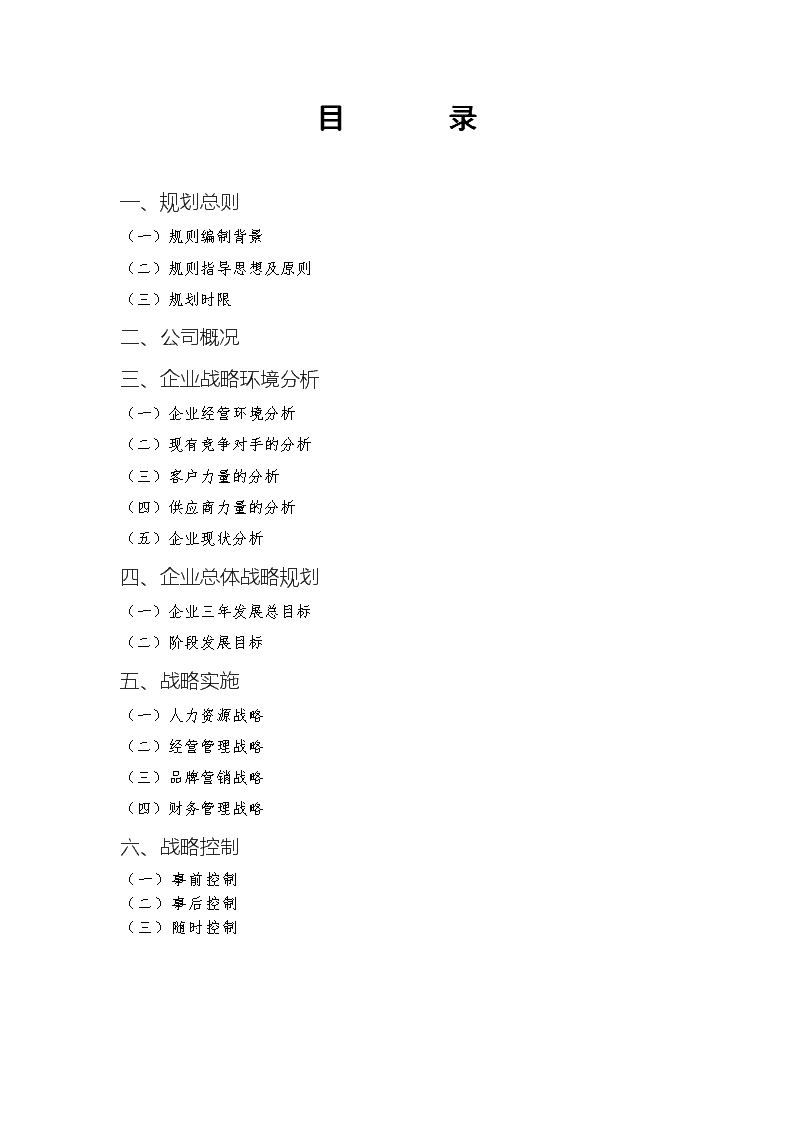 目　录

一、规划总则

（一）规则编制背景

（二）规则指导思想及原则

（三）规划时限

二、公司概况

三、企业战略环境分析

（一）企业经营环境分析

（二）现有竞争对手的分析

（三）客户力量的分析

（四）供应商力量的分析

（五）企业现状分析

四、企业总体战略规划

（一）企业三年发展总目标

（二）阶段发展目标

五、战略实施

（一）人力资源战略

（二）经营管理战略

（三）品牌营销战略

（四）财务管理战略

六、战略控制

（一）事前控制

（二）事后控制

（三）随时控制